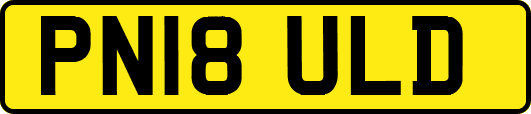 PN18 ULD